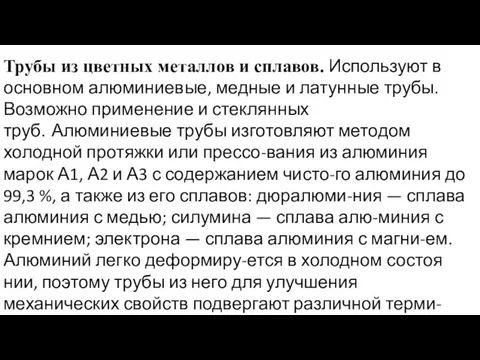 Трубы из цветных металлов и сплавов. Используют в основном алюминиевые, медные и латунные трубы. Возможно применение и стеклянных труб. Алюминиевые трубы изготовляют методом холодной протяжки или прессо-вания из алюминия марок А1, А2 и А3 с содержанием чисто-го алюминия до 99,3 %, а также из его сплавов: дюралюми-ния — сплава алюминия с медью; силумина — сплава алю-миния с кремнием; электрона — сплава алюминия с магни-ем. Алюминий легко деформиру-ется в холодном состоя нии, поэтому трубы из него для улучшения механических свойств подвергают различной терми-